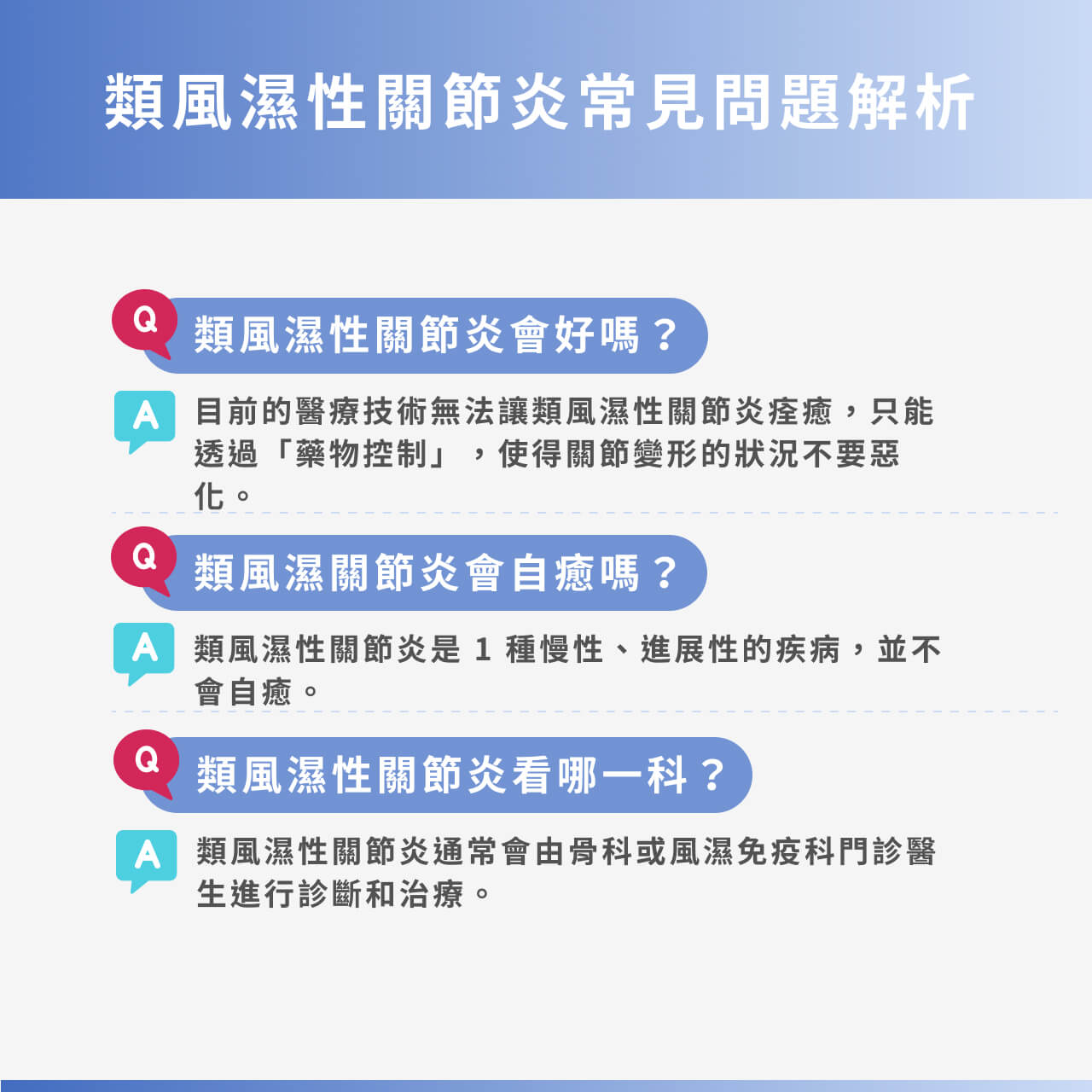 類風濕性關節炎常見問題解析

Q 類風濕性關節炎會好嗎？

A 目前的醫療技術無法讓類風濕性關節炎痊癒，只能透過「藥物控制」，使得關節變形的狀況不要惡化。

Q 類風濕關節炎會自癒嗎？

A 類風濕性關節炎是 1 種慢性、進展性的疾病，並不會自癒。

Q 類風濕性關節炎看哪一科？

A 類風濕性關節炎通常會由骨科或風濕免疫科門診醫生進行診斷和治療。